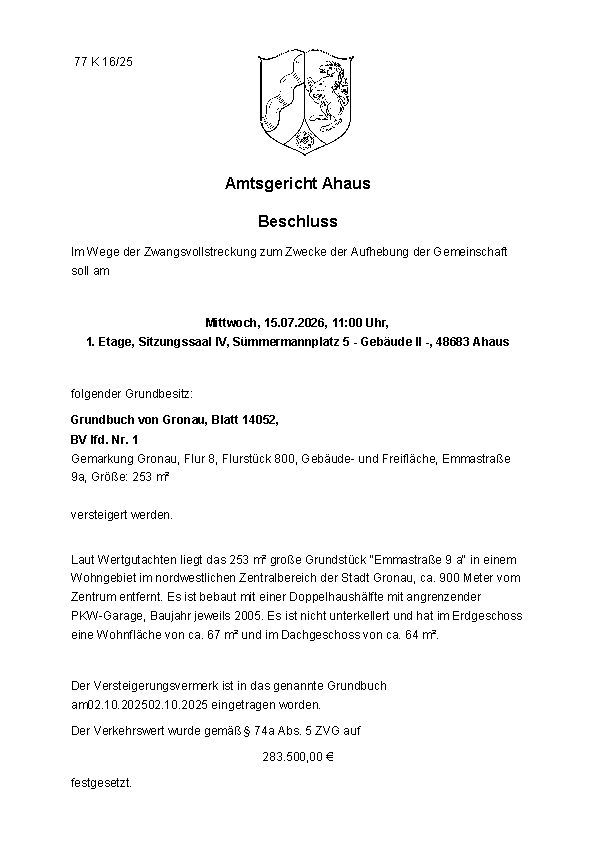 77 K 16/25

Amtsgericht Ahaus

Beschluss

Im Wege der Zwangsvollstreckung zum Zwecke der Aufhebung der Gemeinschaft soll am

Mittwoch, 15.07.2026, 11:00 Uhr,
1. Etage, Sitzungssaal IV, Sümmermannplatz 5 - Gebäude II -, 48683 Ahaus

folgender Grundbesitz:

Grundbuch von Gronau, Blatt 14052,
BV lfd. Nr. 1
Gemarkung Gronau, Flur 8, Flurstück 800, Gebäude- und Freifläche, Emmastraße 9a, Größe: 253 m²

versteigert werden.

Laut Wertgutachten liegt das 253 m² große Grundstück "Emmastraße 9 a" in einem Wohngebiet im nordwestlichen Zentralbereich der Stadt Gronau, ca. 900 Meter vom Zentrum entfernt. Es ist bebaut mit einer Doppelhaushälfte mit angrenzender PKW-Garage, Baujahr jeweils 2005. Es ist nicht unterkellert und hat im Erdgeschoss eine Wohnfläche von ca. 67 m² und im Dachgeschoss von ca. 64 m².

Der Versteigerungsvermerk ist in das genannte Grundbuch am02.10.202502.10.2025 eingetragen worden.

Der Verkehrswert wurde gemäß § 74a Abs. 5 ZVG auf

283.500,00 €

festgesetzt.